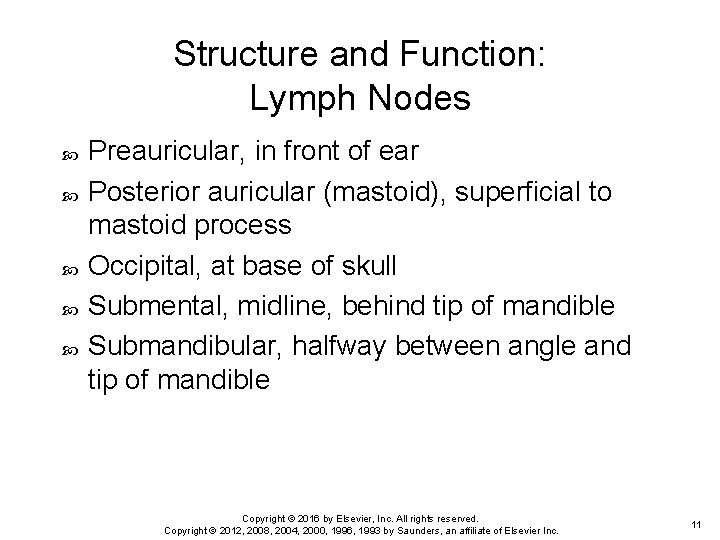 Structure and Function:
Lymph Nodes

Preauricular, in front of ear

Posterior auricular (mastoid), superficial to mastoid process

Occipital, at base of skull

Submental, midline, behind tip of mandible

Submandibular, halfway between angle and tip of mandible

Copyright © 2016 by Elsevier, Inc. All rights reserved.
Copyright © 2012, 2008, 2004, 2000, 1996, 1993 by Saunders, an affiliate of Elsevier Inc.

11